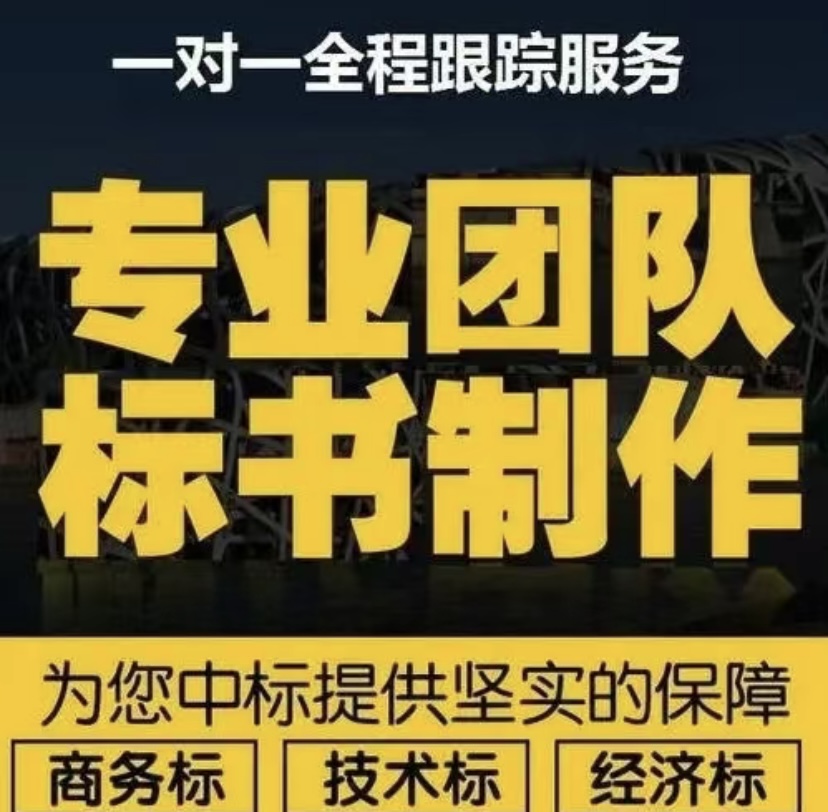 一对一全程跟踪服务

专业团队
标书制作

为您中标提供坚实的保障

商务标　技术标　经济标